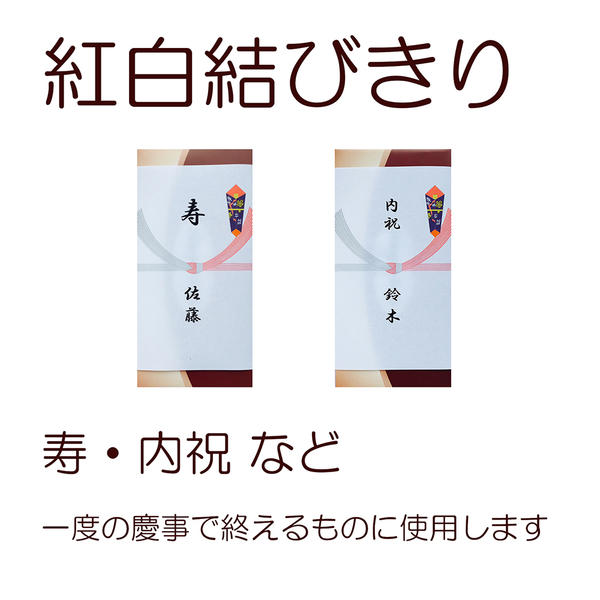 紅白結びきり

寿

佐藤

内祝

鈴木

寿・内祝 など

一度の慶事で終えるものに使用します